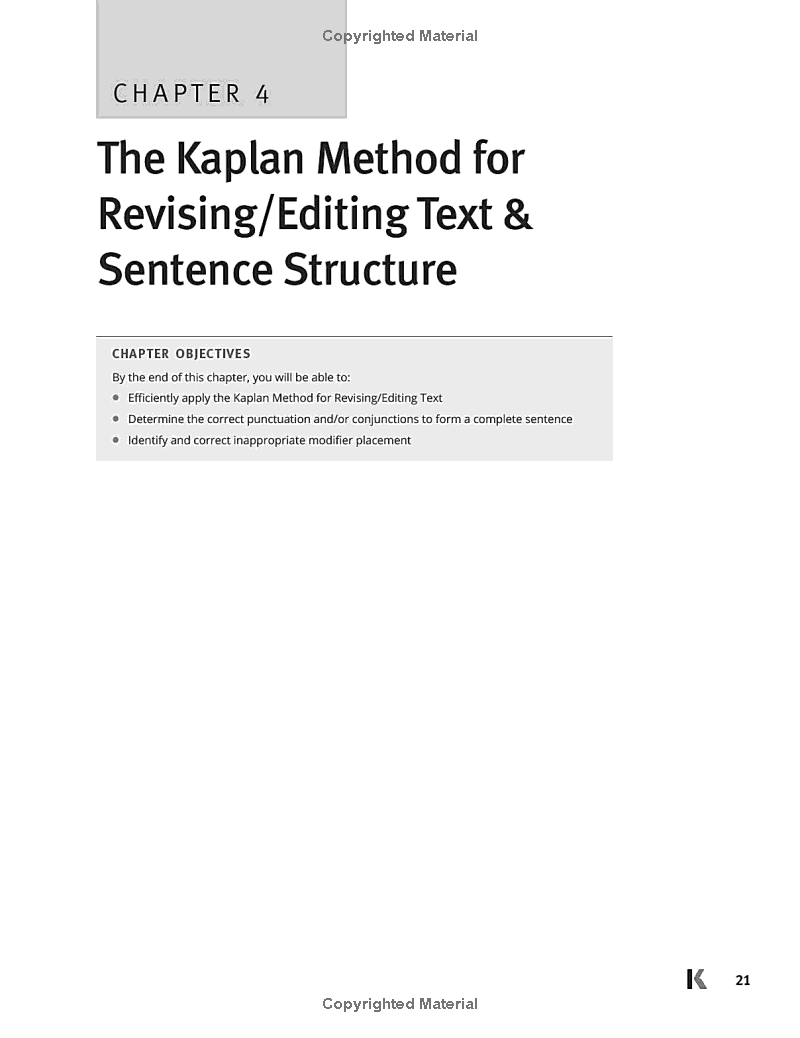 Copyrighted Material

CHAPTER 4

The Kaplan Method for Revising/Editing Text & Sentence Structure

CHAPTER OBJECTIVES

By the end of this chapter, you will be able to:

- Efficiently apply the Kaplan Method for Revising/Editing Text
- Determine the correct punctuation and/or conjunctions to form a complete sentence
- Identify and correct inappropriate modifier placement

K 21

Copyrighted Material